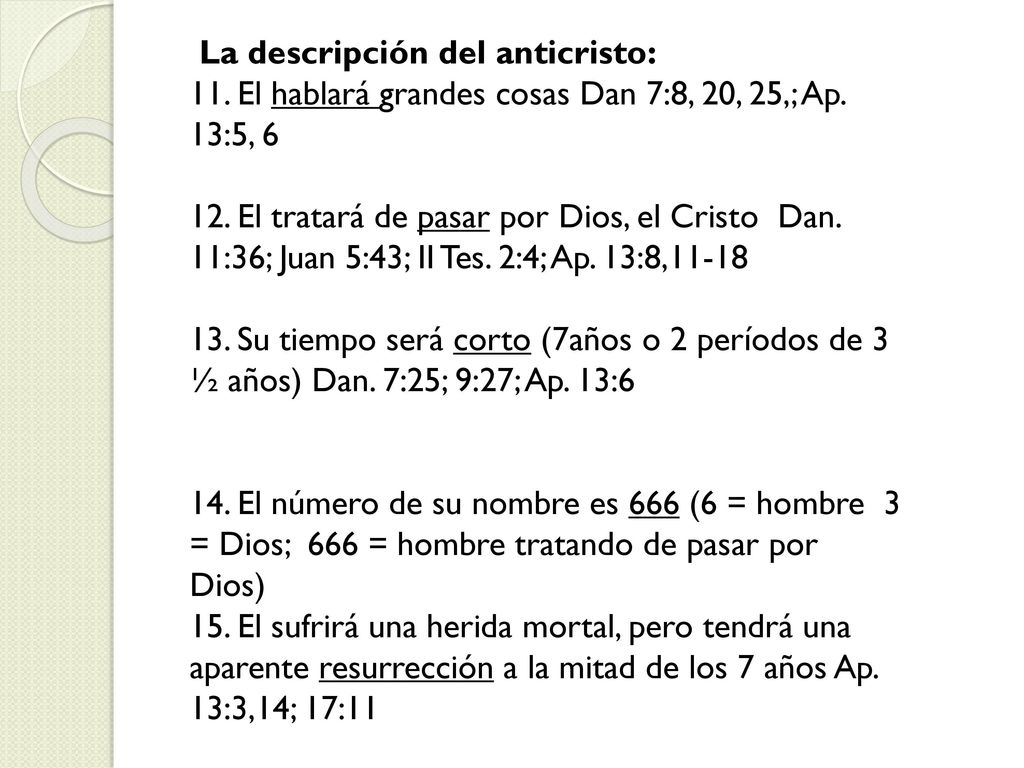 La descripción del anticristo:
11. El hablará grandes cosas Dan 7:8, 20, 25,; Ap. 13:5, 6

12. El tratará de pasar por Dios, el Cristo Dan. 11:36; Juan 5:43; II Tes. 2:4; Ap. 13:8,11-18

13. Su tiempo será corto (7años o 2 períodos de 3 ½ años) Dan. 7:25; 9:27; Ap. 13:6

14. El número de su nombre es 666 (6 = hombre 3 = Dios; 666 = hombre tratando de pasar por Dios)
15. El sufrirá una herida mortal, pero tendrá una aparente resurrección a la mitad de los 7 años Ap. 13:3,14; 17:11